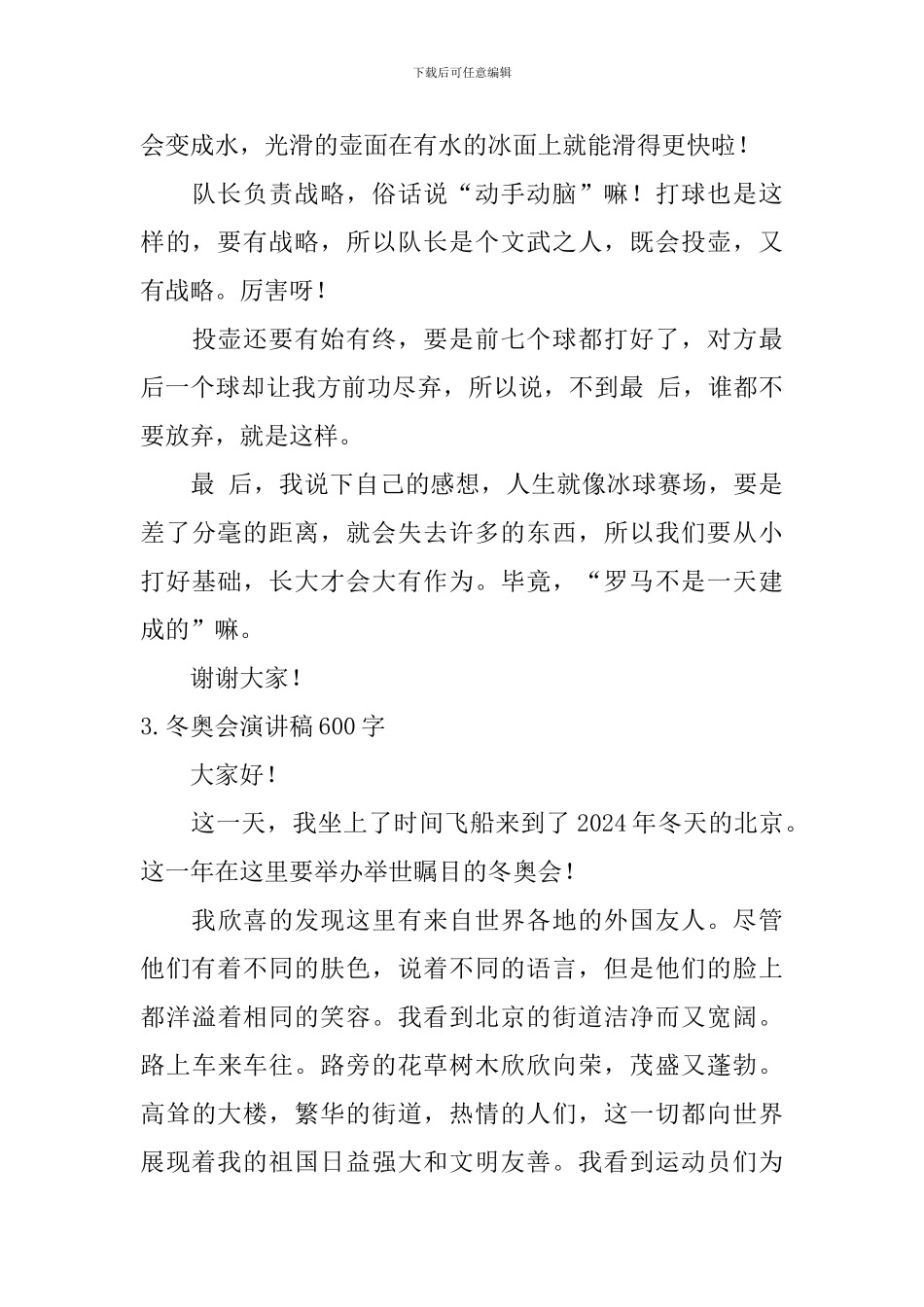 下载后可任意编辑

会变成水，光滑的壶面在有水的冰面上就能滑得更快啦！

队长负责战略，俗话说“动手动脑”嘛！打球也是这样的，要有战略，所以队长是个文武之人，既会投壶，又有战略。厉害呀！

投壶还要有始有终，要是前七个球都打好了，对方最后一个球却让我方前功尽弃，所以说，不到最 后，谁都不要放弃，就是这样。

最 后，我说下自己的感想，人生就像冰球赛场，要是差了分毫的距离，就会失去许多的东西，所以我们要从小打好基础，长大才会大有作为。毕竟，“罗马不是一天建成的”嘛。

谢谢大家！

3.冬奥会演讲稿600字

大家好！

这一天，我坐上了时间飞船来到了2024年冬天的北京。这一年在这里要举办举世瞩目的冬奥会！

我欣喜的发现这里有来自世界各地的外国友人。尽管他们有着不同的肤色，说着不同的语言，但是他们的脸上都洋溢着相同的笑容。我看到北京的街道洁净而又宽阔。路上车来车往。路旁的花草树木欣欣向荣，茂盛又蓬勃。高耸的大楼，繁华的街道，热情的人们，这一切都向世界展现着我的祖国日益强大和文明友善。我看到运动员们为